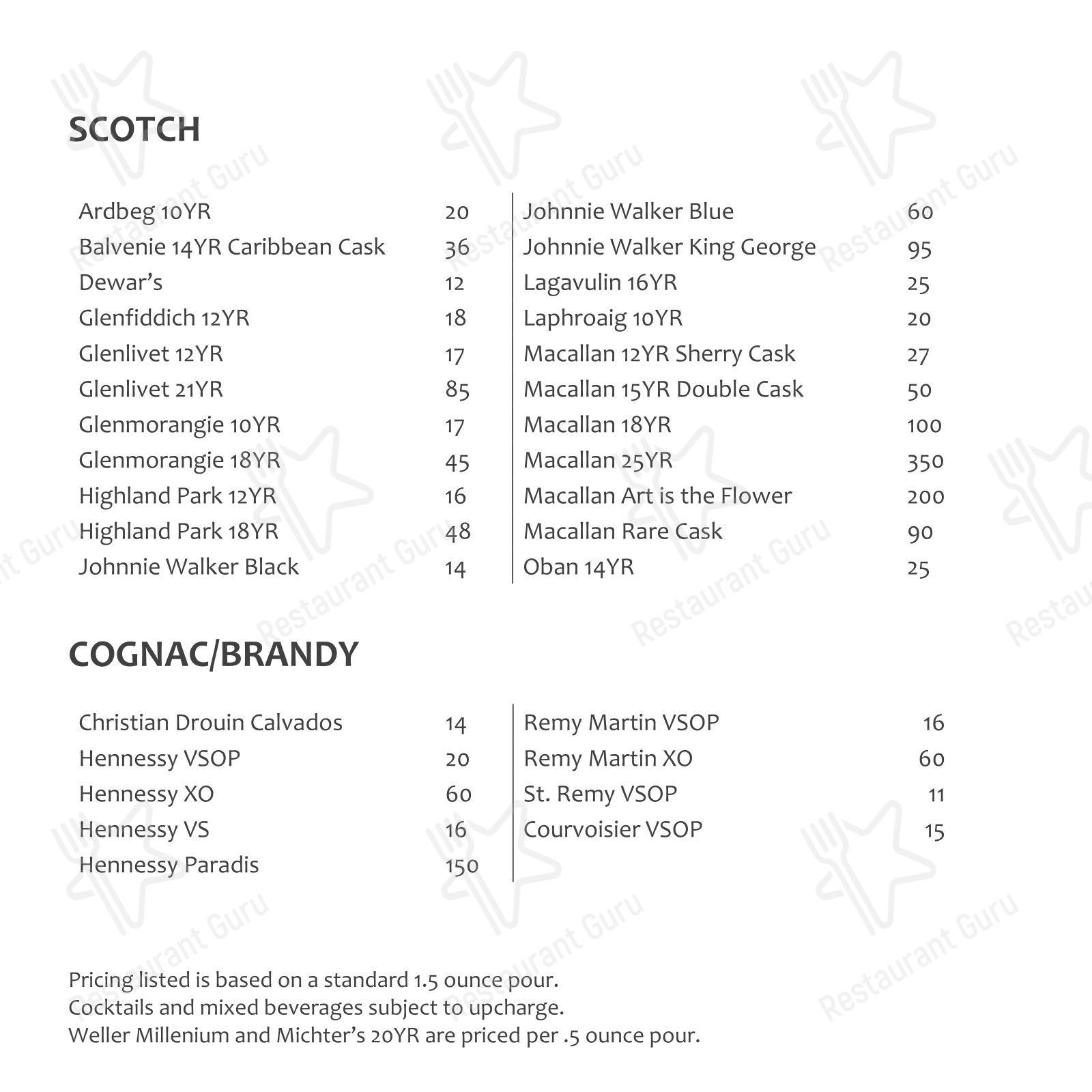 SCOTCH

Ardbeg 10YR 20
Balvenie 14YR Caribbean Cask 36
Dewar's 12
Glenfiddich 12YR 18
Glenlivet 12YR 17
Glenlivet 21YR 85
Glenmorangie 10YR 17
Glenmorangie 18YR 45
Highland Park 12YR 16
Highland Park 18YR 48
Johnnie Walker Black 14

Johnnie Walker Blue 60
Johnnie Walker King George 95
Lagavulin 16YR 25
Laphroaig 10YR 20
Macallan 12YR Sherry Cask 27
Macallan 15YR Double Cask 50
Macallan 18YR 100
Macallan 25YR 350
Macallan Art is the Flower 200
Macallan Rare Cask 90
Oban 14YR 25

COGNAC/BRANDY

Christian Drouin Calvados 14
Hennessy VSOP 20
Hennessy XO 60
Hennessy VS 16
Hennessy Paradis 150

Remy Martin VSOP 16
Remy Martin XO 60
St. Remy VSOP 11
Courvoisier VSOP 15

Pricing listed is based on a standard 1.5 ounce pour.
Cocktails and mixed beverages subject to upcharge.
Weller Millenium and Michter's 20YR are priced per .5 ounce pour.

Restaurant Guru